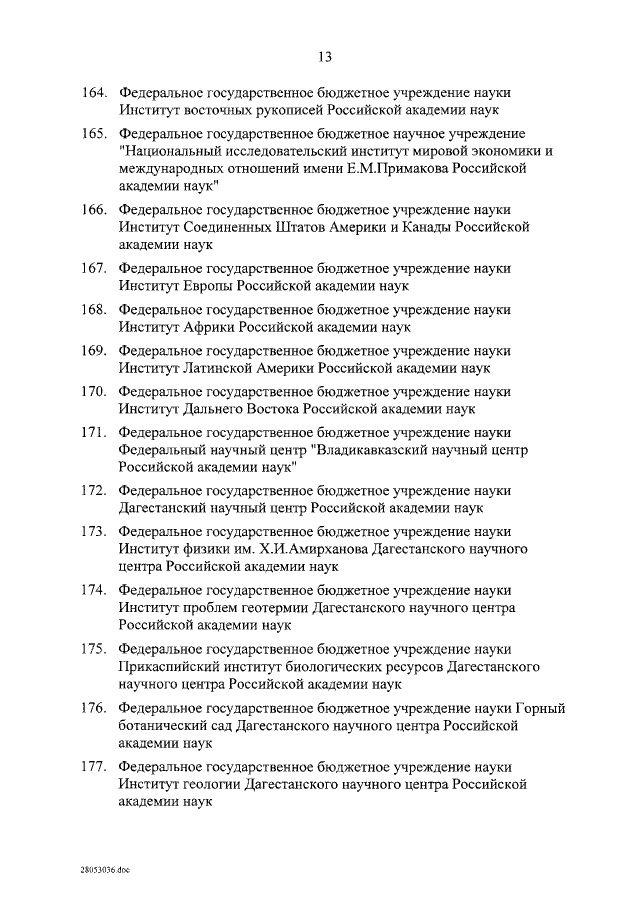 13

164. Федеральное государственное бюджетное учреждение науки Институт восточных рукописей Российской академии наук

165. Федеральное государственное бюджетное научное учреждение "Национальный исследовательский институт мировой экономики и международных отношений имени Е.М.Примакова Российской академии наук"

166. Федеральное государственное бюджетное учреждение науки Институт Соединенных Штатов Америки и Канады Российской академии наук

167. Федеральное государственное бюджетное учреждение науки Институт Европы Российской академии наук

168. Федеральное государственное бюджетное учреждение науки Институт Африки Российской академии наук

169. Федеральное государственное бюджетное учреждение науки Институт Латинской Америки Российской академии наук

170. Федеральное государственное бюджетное учреждение науки Институт Дальнего Востока Российской академии наук

171. Федеральное государственное бюджетное учреждение науки Федеральный научный центр "Владикавказский научный центр Российской академии наук"

172. Федеральное государственное бюджетное учреждение науки Дагестанский научный центр Российской академии наук

173. Федеральное государственное бюджетное учреждение науки Институт физики им. Х.И.Амирханова Дагестанского научного центра Российской академии наук

174. Федеральное государственное бюджетное учреждение науки Институт проблем геотермии Дагестанского научного центра Российской академии наук

175. Федеральное государственное бюджетное учреждение науки Прикаспийский институт биологических ресурсов Дагестанского научного центра Российской академии наук

176. Федеральное государственное бюджетное учреждение науки Горный ботанический сад Дагестанского научного центра Российской академии наук

177. Федеральное государственное бюджетное учреждение науки Институт геологии Дагестанского научного центра Российской академии наук

28053036.doc